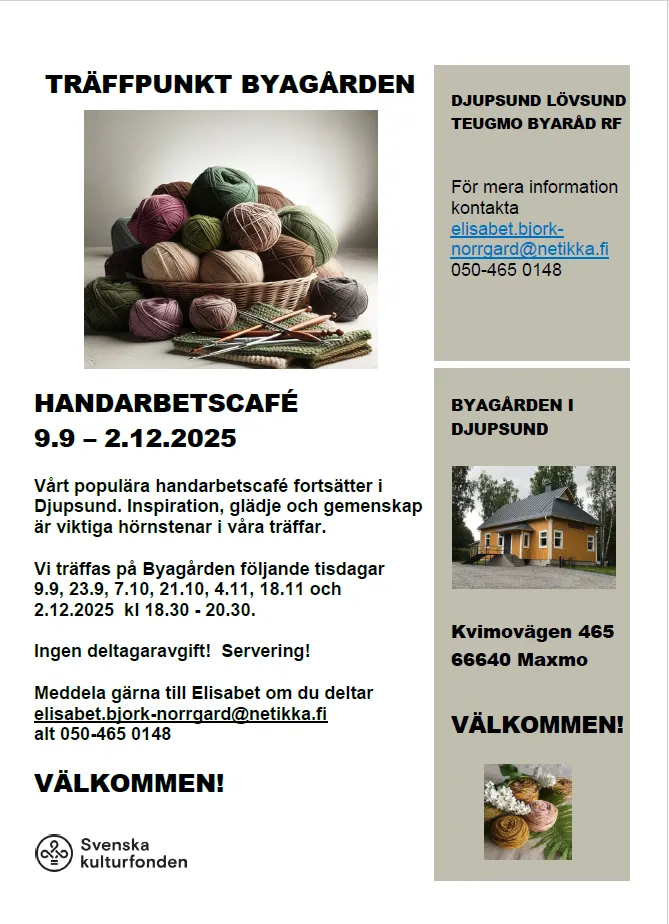 TRÄFFPUNKT BYAGÅRDEN

HANDARBETSCAFÉ
9.9 – 2.12.2025

Vårt populära handarbetscafé fortsätter i Djupsund. Inspiration, glädje och gemenskap är viktiga hörnstenar i våra träffar.

Vi träffas på Byagården följande tisdagar 9.9, 23.9, 7.10, 21.10, 4.11, 18.11 och 2.12.2025 kl 18.30 - 20.30.

Ingen deltagaravgift! Servering!

Meddela gärna till Elisabet om du deltar elisabet.bjork-norrgard@netikka.fi alt 050-465 0148

VÄLKOMMEN!

Svenska kulturfonden

DJUPSUND LÖVSUND TEUGMO BYARÅD RF

För mera information kontakta elisabet.bjork-norrgard@netikka.fi 050-465 0148

BYAGÅRDEN I DJUPSUND

Kvimovägen 465
66640 Maxmo

VÄLKOMMEN!